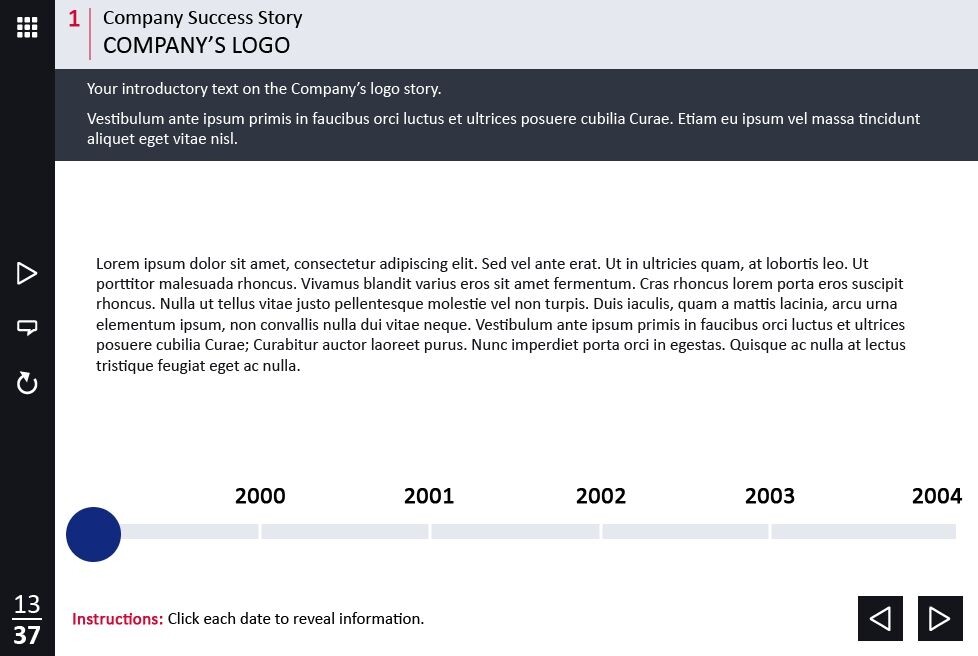 1 Company Success Story
COMPANY'S LOGO

Your introductory text on the Company's logo story.

Vestibulum ante ipsum primis in faucibus orci luctus et ultrices posuere cubilia Curae. Etiam eu ipsum vel massa tincidunt aliquet eget vitae nisl.

Lorem ipsum dolor sit amet, consectetur adipiscing elit. Sed vel ante erat. Ut in ultricies quam, at lobortis leo. Ut porttitor malesuada rhoncus. Vivamus blandit varius eros sit amet fermentum. Cras rhoncus lorem porta eros suscipit rhoncus. Nulla ut tellus vitae justo pellentesque molestie vel non turpis. Duis iaculis, quam a mattis lacinia, arcu urna elementum ipsum, non convallis nulla dui vitae neque. Vestibulum ante ipsum primis in faucibus orci luctus et ultrices posuere cubilia Curae; Curabitur auctor laoreet purus. Nunc imperdiet porta orci in egestas. Quisque ac nulla at lectus tristique feugiat eget ac nulla.

2000 2001 2002 2003 2004

$\frac{13}{37}$

Instructions: Click each date to reveal information.